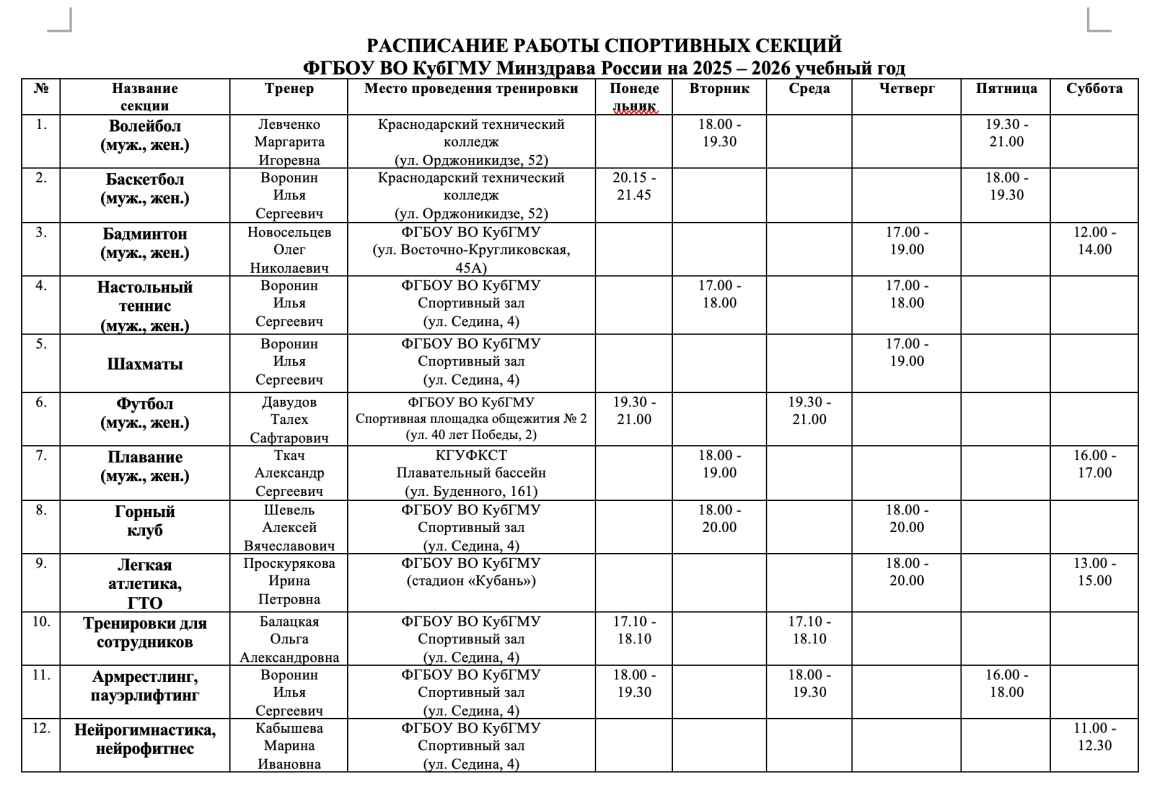 РАСПИСАНИЕ РАБОТЫ СПОРТИВНЫХ СЕКЦИЙ
ФГБОУ ВО КубГМУ Минздрава России на 2025 – 2026 учебный год

| № | Название секции | Тренер | Место проведения тренировки | Понедельник | Вторник | Среда | Четверг | Пятница | Суббота |
|---|---|---|---|---|---|---|---|---|---|
| 1. | Волейбол (муж., жен.) | Левченко Маргарита Игоревна | Краснодарский технический колледж (ул. Орджоникидзе, 52) | | 18.00 - 19.30 | | | 19.30 - 21.00 | |
| 2. | Баскетбол (муж., жен.) | Воронин Илья Сергеевич | Краснодарский технический колледж (ул. Орджоникидзе, 52) | 20.15 - 21.45 | | | | 18.00 - 19.30 | |
| 3. | Бадминтон (муж., жен.) | Новосельцев Олег Николаевич | ФГБОУ ВО КубГМУ (ул. Восточно-Кругликовская, 45А) | | | | 17.00 - 19.00 | | 12.00 - 14.00 |
| 4. | Настольный теннис (муж., жен.) | Воронин Илья Сергеевич | ФГБОУ ВО КубГМУ Спортивный зал (ул. Седина, 4) | | 17.00 - 18.00 | | 17.00 - 18.00 | | |
| 5. | Шахматы | Воронин Илья Сергеевич | ФГБОУ ВО КубГМУ Спортивный зал (ул. Седина, 4) | | | | 17.00 - 19.00 | | |
| 6. | Футбол (муж., жен.) | Давудов Талех Сафтарович | ФГБОУ ВО КубГМУ Спортивная площадка общежития № 2 (ул. 40 лет Победы, 2) | 19.30 - 21.00 | | 19.30 - 21.00 | | | |
| 7. | Плавание (муж., жен.) | Ткач Александр Сергеевич | КГУФКСТ Плавательный бассейн (ул. Буденного, 161) | | 18.00 - 19.00 | | | | 16.00 - 17.00 |
| 8. | Горный клуб | Шевель Алексей Вячеславович | ФГБОУ ВО КубГМУ Спортивный зал (ул. Седина, 4) | | 18.00 - 20.00 | | 18.00 - 20.00 | | |
| 9. | Легкая атлетика, ГТО | Проскурякова Ирина Петровна | ФГБОУ ВО КубГМУ (стадион «Кубань») | | | | 18.00 - 20.00 | | 13.00 - 15.00 |
| 10. | Тренировки для сотрудников | Балацкая Ольга Александровна | ФГБОУ ВО КубГМУ Спортивный зал (ул. Седина, 4) | 17.10 - 18.10 | | 17.10 - 18.10 | | | |
| 11. | Армрестлинг, пауэрлифтинг | Воронин Илья Сергеевич | ФГБОУ ВО КубГМУ Спортивный зал (ул. Седина, 4) | 18.00 - 19.30 | | 18.00 - 19.30 | | 16.00 - 18.00 | |
| 12. | Нейрогимнастика, нейрофитнес | Кабышева Марина Ивановна | ФГБОУ ВО КубГМУ Спортивный зал (ул. Седина, 4) | | | | | | 11.00 - 12.30 |